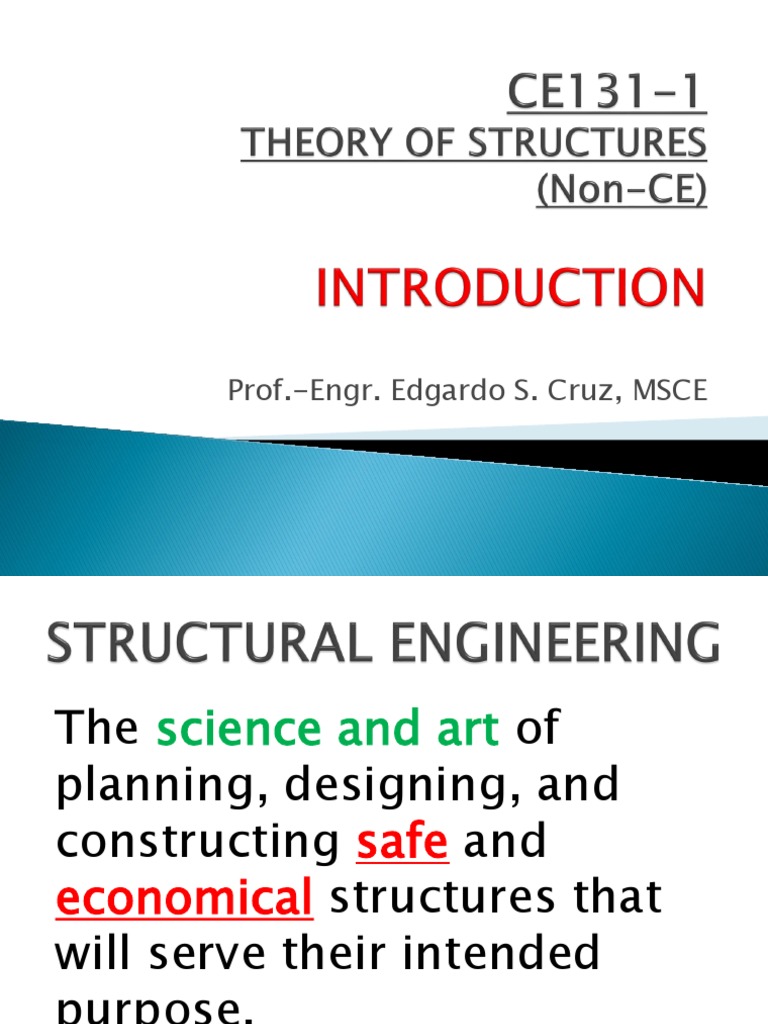 CE131-1
THEORY OF STRUCTURES
(Non-CE)

INTRODUCTION

Prof.-Engr. Edgardo S. Cruz, MSCE

STRUCTURAL ENGINEERING

The science and art of planning, designing, and constructing safe and economical structures that will serve their intended purpose.